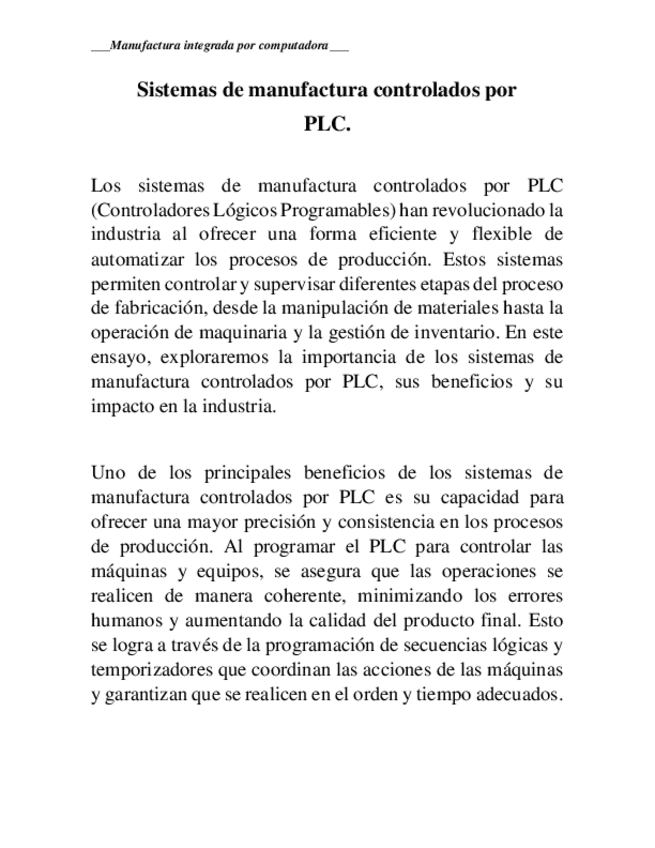 ___Manufactura integrada por computadora___

Sistemas de manufactura controlados por PLC.

Los sistemas de manufactura controlados por PLC (Controladores Lógicos Programables) han revolucionado la industria al ofrecer una forma eficiente y flexible de automatizar los procesos de producción. Estos sistemas permiten controlar y supervisar diferentes etapas del proceso de fabricación, desde la manipulación de materiales hasta la operación de maquinaria y la gestión de inventario. En este ensayo, exploraremos la importancia de los sistemas de manufactura controlados por PLC, sus beneficios y su impacto en la industria.

Uno de los principales beneficios de los sistemas de manufactura controlados por PLC es su capacidad para ofrecer una mayor precisión y consistencia en los procesos de producción. Al programar el PLC para controlar las máquinas y equipos, se asegura que las operaciones se realicen de manera coherente, minimizando los errores humanos y aumentando la calidad del producto final. Esto se logra a través de la programación de secuencias lógicas y temporizadores que coordinan las acciones de las máquinas y garantizan que se realicen en el orden y tiempo adecuados.